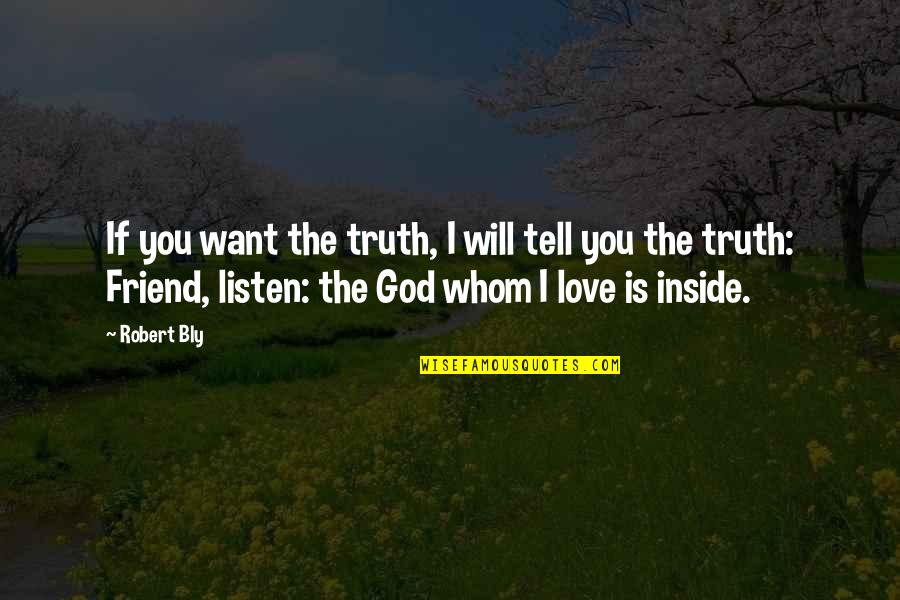 If you want the truth, I will tell you the truth: Friend, listen: the God whom I love is inside.

~ Robert Bly

WISEFAMOUSQUOTES.COM